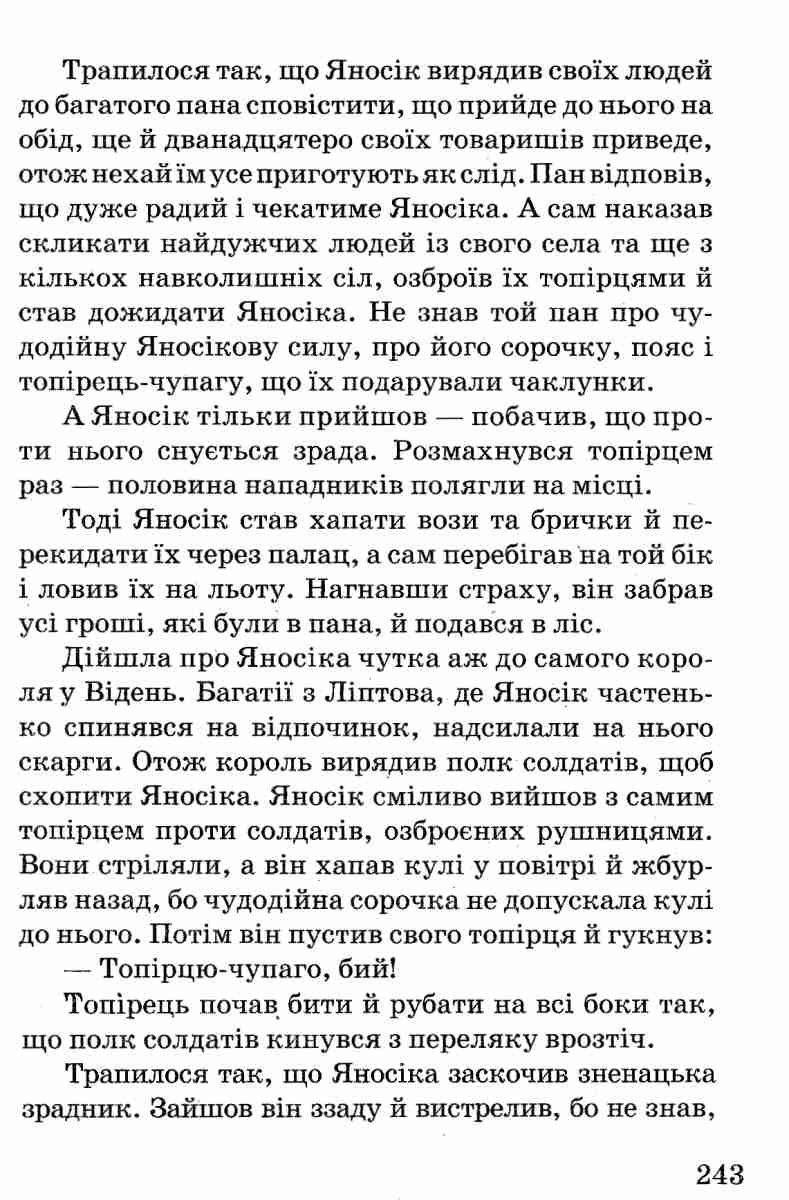 Трапилося так, що Яносік вирядив своїх людей до багатого пана сповістити, що прийде до нього на обід, ще й дванадцятеро своїх товаришів приведе, отож нехай їм усе приготують як слід. Пан відповів, що дуже радий і чекатиме Яносіка. А сам наказав скликати найдужчих людей із свого села та ще з кількох навколишніх сіл, озброїв їх топірцями й став дожидати Яносіка. Не знав той пан про чудодійну Яносікову силу, про його сорочку, пояс і топірець-чупагу, що їх подарували чаклунки.

А Яносік тільки прийшов — побачив, що проти нього снується зрада. Розмахнувся топірцем раз — половина нападників полягли на місці.

Тоді Яносік став хапати вози та брички й перекидати їх через палац, а сам перебігав на той бік і ловив їх на льоту. Нагнавши страху, він забрав усі гроші, які були в пана, й подався в ліс.

Дійшла про Яносіка чутка аж до самого короля у Відень. Багатії з Ліптова, де Яносік частенько спинявся на відпочинок, надсилали на нього скарги. Отож король вирядив полк солдатів, щоб схопити Яносіка. Яносік сміливо вийшов з самим топірцем проти солдатів, озброєних рушницями. Вони стріляли, а він хапав кулі у повітрі й жбурляв назад, бо чудодійна сорочка не допускала кулі до нього. Потім він пустив свого топірця й гукнув:

— Топірцю-чупаго, бий!

Топірець почав бити й рубати на всі боки так, що полк солдатів кинувся з переляку врозтіч.

Трапилося так, що Яносіка заскочив зненацька зрадник. Зайшов він ззаду й вистрелив, бо не знав,

243